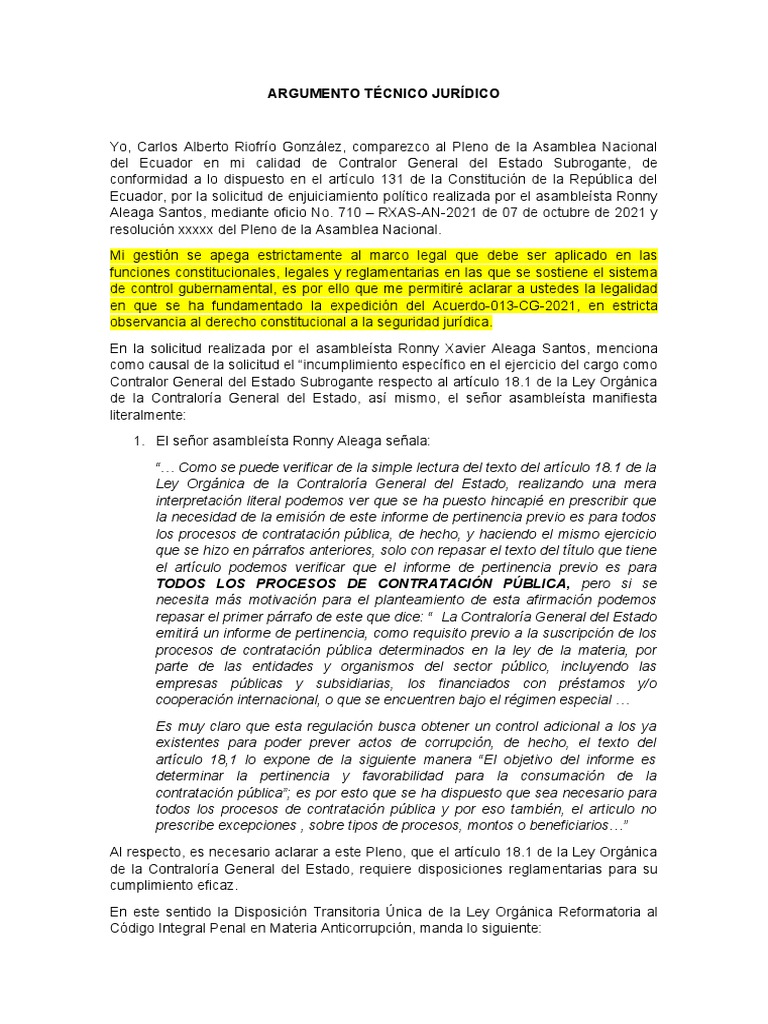 ARGUMENTO TÉCNICO JURÍDICO

Yo, Carlos Alberto Riofrío González, comparezco al Pleno de la Asamblea Nacional del Ecuador en mi calidad de Contralor General del Estado Subrogante, de conformidad a lo dispuesto en el artículo 131 de la Constitución de la República del Ecuador, por la solicitud de enjuiciamiento político realizada por el asambleísta Ronny Aleaga Santos, mediante oficio No. 710 – RXAS-AN-2021 de 07 de octubre de 2021 y resolución xxxxx del Pleno de la Asamblea Nacional.

Mi gestión se apega estrictamente al marco legal que debe ser aplicado en las funciones constitucionales, legales y reglamentarias en las que se sostiene el sistema de control gubernamental, es por ello que me permitiré aclarar a ustedes la legalidad en que se ha fundamentado la expedición del Acuerdo-013-CG-2021, en estricta observancia al derecho constitucional a la seguridad jurídica.

En la solicitud realizada por el asambleísta Ronny Xavier Aleaga Santos, menciona como causal de la solicitud el “incumplimiento específico en el ejercicio del cargo como Contralor General del Estado Subrogante respecto al artículo 18.1 de la Ley Orgánica de la Contraloría General del Estado, así mismo, el señor asambleísta manifiesta literalmente:

1. El señor asambleísta Ronny Aleaga señala:

“… Como se puede verificar de la simple lectura del texto del artículo 18.1 de la Ley Orgánica de la Contraloría General del Estado, realizando una mera interpretación literal podemos ver que se ha puesto hincapié en prescribir que la necesidad de la emisión de este informe de pertinencia previo es para todos los procesos de contratación pública, de hecho, y haciendo el mismo ejercicio que se hizo en párrafos anteriores, solo con repasar el texto del título que tiene el artículo podemos verificar que el informe de pertinencia previo es para TODOS LOS PROCESOS DE CONTRATACIÓN PÚBLICA, pero si se necesita más motivación para el planteamiento de esta afirmación podemos repasar el primer párrafo de este que dice: “ La Contraloría General del Estado emitirá un informe de pertinencia, como requisito previo a la suscripción de los procesos de contratación pública determinados en la ley de la materia, por parte de las entidades y organismos del sector público, incluyendo las empresas públicas y subsidiarias, los financiados con préstamos y/o cooperación internacional, o que se encuentren bajo el régimen especial …

Es muy claro que esta regulación busca obtener un control adicional a los ya existentes para poder prever actos de corrupción, de hecho, el texto del artículo 18,1 lo expone de la siguiente manera “El objetivo del informe es determinar la pertinencia y favorabilidad para la consumación de la contratación pública”; es por esto que se ha dispuesto que sea necesario para todos los procesos de contratación pública y por eso también, el articulo no prescribe excepciones , sobre tipos de procesos, montos o beneficiarios…”

Al respecto, es necesario aclarar a este Pleno, que el artículo 18.1 de la Ley Orgánica de la Contraloría General del Estado, requiere disposiciones reglamentarias para su cumplimiento eficaz.

En este sentido la Disposición Transitoria Única de la Ley Orgánica Reformatoria al Código Integral Penal en Materia Anticorrupción, manda lo siguiente: